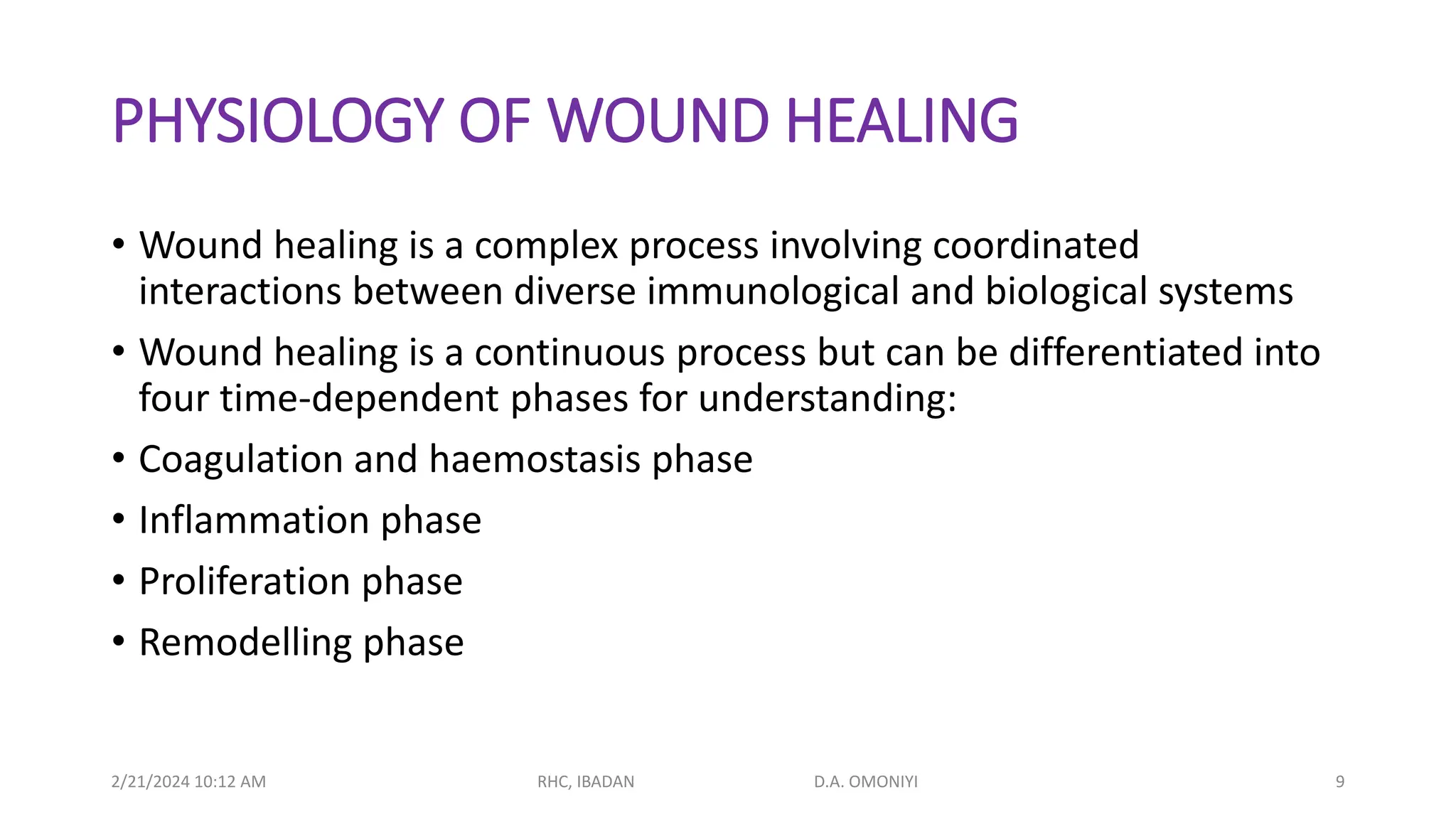 PHYSIOLOGY OF WOUND HEALING

• Wound healing is a complex process involving coordinated interactions between diverse immunological and biological systems

• Wound healing is a continuous process but can be differentiated into four time-dependent phases for understanding:

• Coagulation and haemostasis phase

• Inflammation phase

• Proliferation phase

• Remodelling phase

2/21/2024 10:12 AM RHC, IBADAN D.A. OMONIYI 9